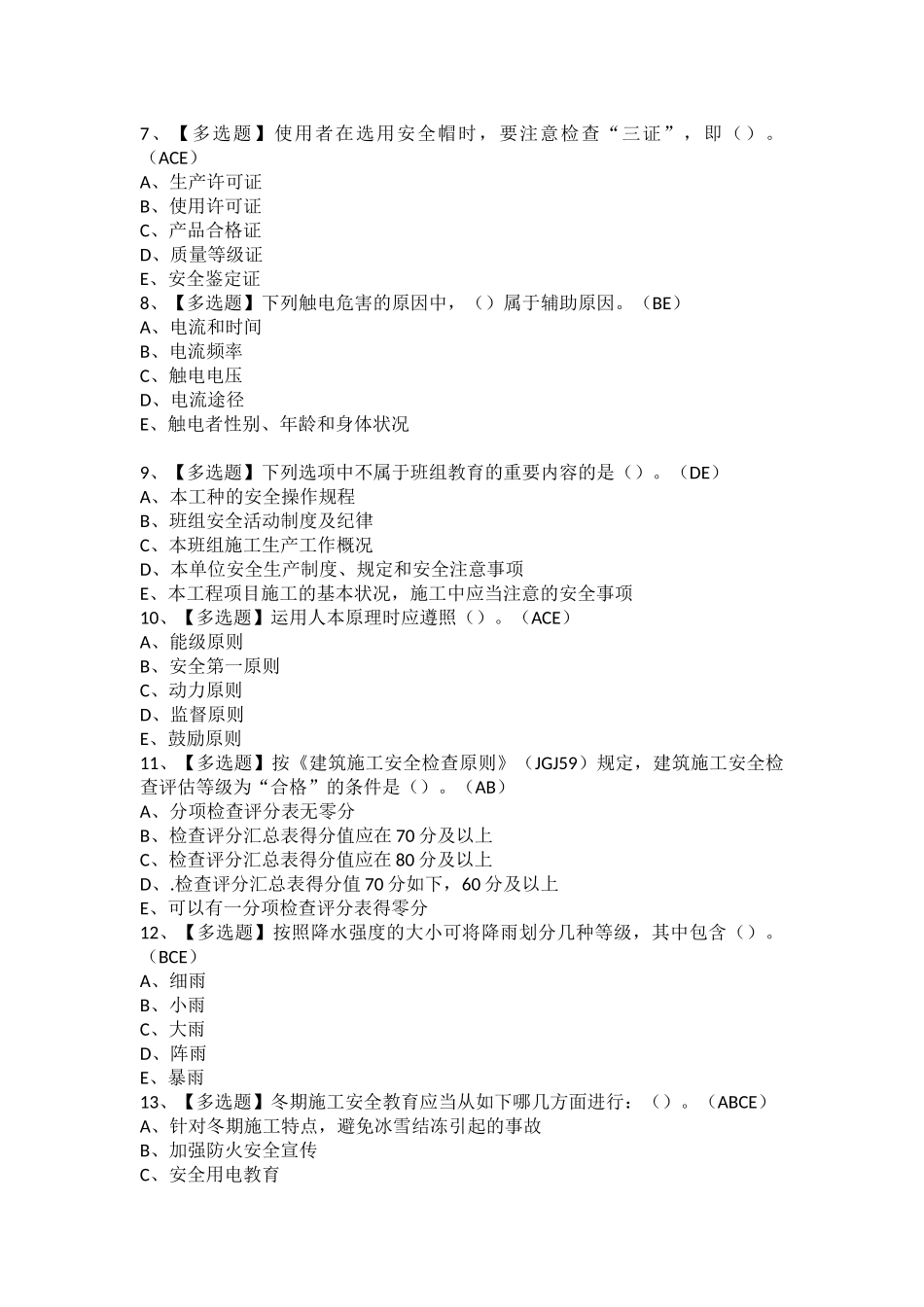 7、【多选题】使用者在选用安全帽时，要注意检查“三证”，即（）。（ACE）
A、生产许可证
B、使用许可证
C、产品合格证
D、质量等级证
E、安全鉴定证
8、【多选题】下列触电危害的原因中，（）属于辅助原因。（BE）
A、电流和时间
B、电流频率
C、触电电压
D、电流途径
E、触电者性别、年龄和身体状况

9、【多选题】下列选项中不属于班组教育的重要内容的是（）。（DE）
A、本工种的安全操作规程
B、班组安全活动制度及纪律
C、本班组施工生产工作概况
D、本单位安全生产制度、规定和安全注意事项
E、本工程项目施工的基本状况，施工中应当注意的安全事项
10、【多选题】运用人本原理时应遵照（）。（ACE）
A、能级原则
B、安全第一原则
C、动力原则
D、监督原则
E、鼓励原则
11、【多选题】按《建筑施工安全检查原则》（JGJ59）规定，建筑施工安全检查评估等级为“合格”的条件是（）。（AB）
A、分项检查评分表无零分
B、检查评分汇总表得分值应在70分及以上
C、检查评分汇总表得分值应在80分及以上
D、.检查评分汇总表得分值70分如下，60分及以上
E、可以有一分项检查评分表得零分
12、【多选题】按照降水强度的大小可将降雨划分几种等级，其中包含（）。（BCE）
A、细雨
B、小雨
C、大雨
D、阵雨
E、暴雨
13、【多选题】冬期施工安全教育应当从如下哪几方面进行：（）。（ABCE）
A、针对冬期施工特点，避免冰雪结冻引起的事故
B、加强防火安全宣传
C、安全用电教育